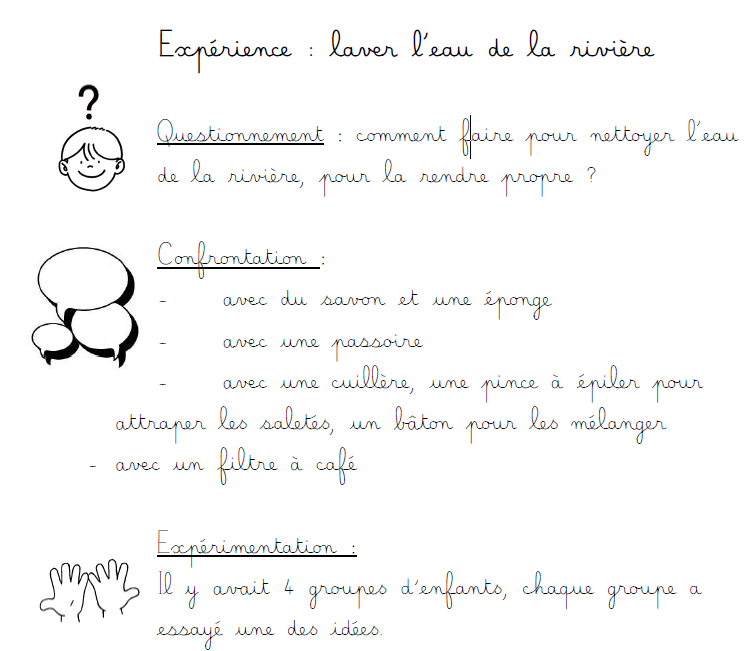 Expérience : laver l'eau de la rivière

?

Questionnement : comment faire pour nettoyer l'eau de la rivière, pour la rendre propre ?

Confrontation :

- avec du savon et une éponge
- avec une passoire
- avec une cuillère, une pince à épiler pour attraper les saletés, un bâton pour les mélanger
- avec un filtre à café

Expérimentation :

Il y avait 4 groupes d'enfants, chaque groupe a essayé une des idées.